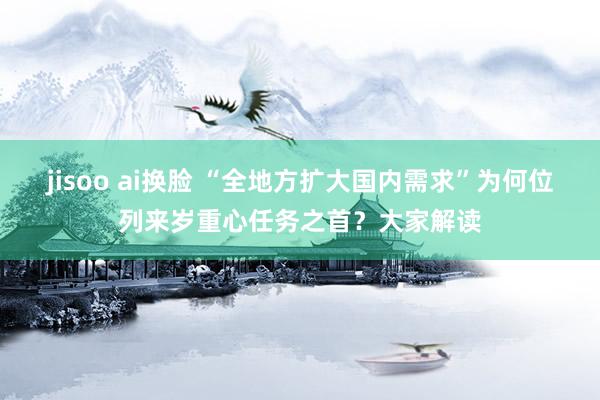 jisoo ai换脸 “全地方扩大国内需求”为何位列来岁重心任务之首？大家解读